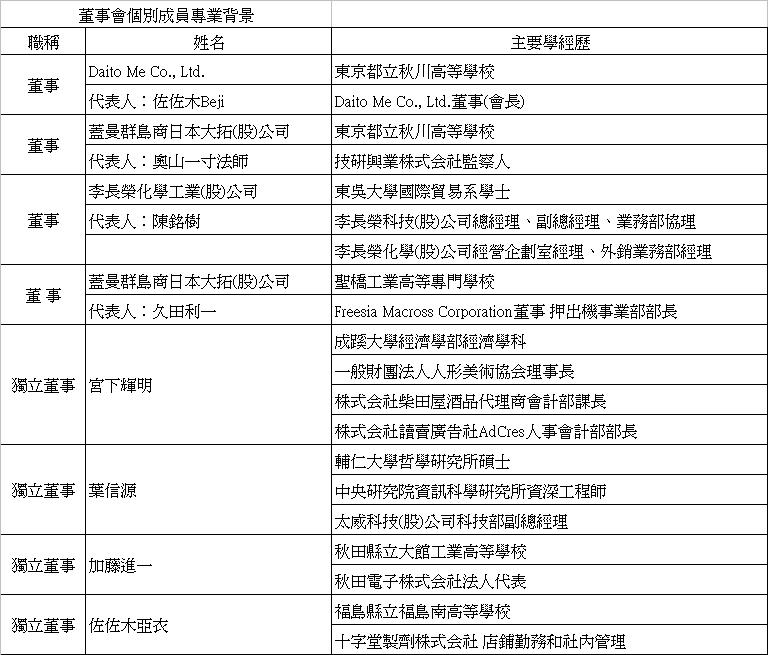 董事會個別成員專業背景

| 職稱 | 姓名 | 主要學經歷 |
|---|---|---|
| 董事 | Daito Me Co., Ltd. | 東京都立秋川高等學校 |
| | 代表人：佐佐木Beji | Daito Me Co., Ltd.董事(會長) |
| 董事 | 蓋曼群島商日本大拓(股)公司 | 東京都立秋川高等學校 |
| | 代表人：奧山一寸法師 | 技研興業株式会社監察人 |
| 董事 | 李長榮化學工業(股)公司 | 東吳大學國際貿易系學士 |
| | 代表人：陳銘樹 | 李長榮科技(股)公司總經理、副總經理、業務部協理 |
| | | 李長榮化學(股)公司經營企劃室經理、外銷業務部經理 |
| 董 事 | 蓋曼群島商日本大拓(股)公司 | 聖橋工業高等專門學校 |
| | 代表人：久田利一 | Freesia Macross Corporation董事 押出機事業部部長 |
| 獨立董事 | 宮下輝明 | 成蹊大學經濟學部經濟學科 |
| | | 一般財團法人人形美術協会理事長 |
| | | 株式会社柴田屋酒品代理商會計部課長 |
| | | 株式会社讀賣廣告社AdCres人事會計部部長 |
| 獨立董事 | 葉信源 | 輔仁大學哲學研究所碩士 |
| | | 中央研究院資訊科學研究所資深工程師 |
| | | 太威科技(股)公司科技部副總經理 |
| 獨立董事 | 加藤進一 | 秋田縣立大館工業高等學校 |
| | | 秋田電子株式会社法人代表 |
| 獨立董事 | 佐佐木亞衣 | 福島縣立福島南高等學校 |
| | | 十字堂製劑株式会社 店鋪勤務和社內管理 |